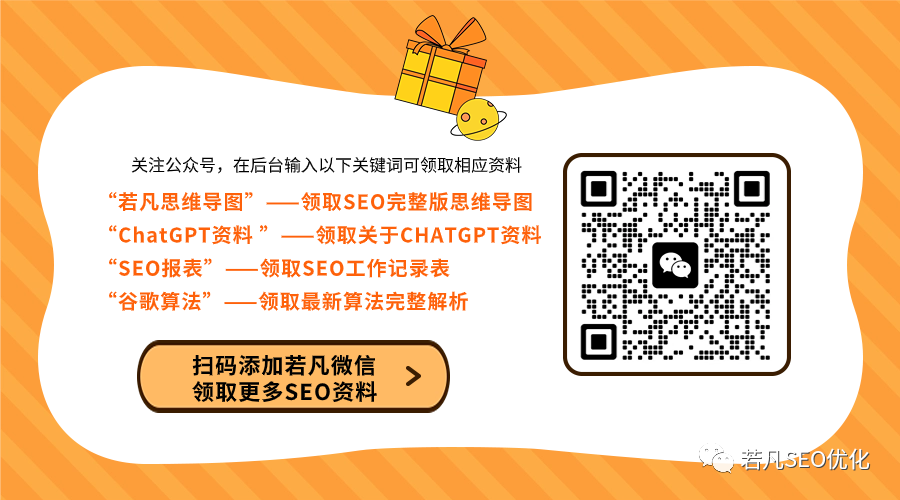 关注公众号，在后台输入以下关键词可领取相应资料

“若凡思维导图”——领取SEO完整版思维导图
“ChatGPT资料 ”——领取关于CHATGPT资料
“SEO报表”——领取SEO工作记录表
“谷歌算法”——领取最新算法完整解析

扫码添加若凡微信
领取更多SEO资料

若凡SEO优化